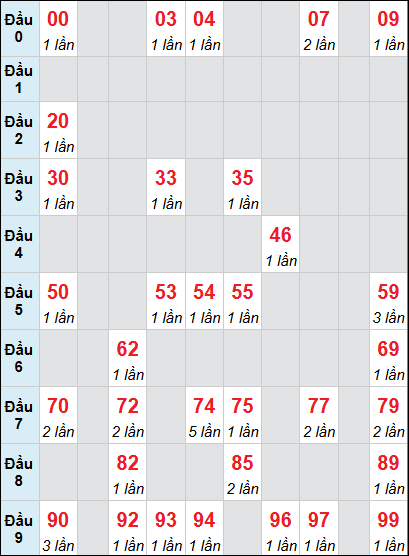 | Đầu 0 | 00 1 lần | | | 03 1 lần | 04 1 lần | | | 07 2 lần | | 09 1 lần |
|---|---|---|---|---|---|---|---|---|---|---|
| Đầu 1 | | | | | | | | | | |
| Đầu 2 | 20 1 lần | | | | | | | | | |
| Đầu 3 | 30 1 lần | | | 33 1 lần | | 35 1 lần | | | | |
| Đầu 4 | | | | | | | 46 1 lần | | | |
| Đầu 5 | 50 1 lần | | | 53 1 lần | 54 1 lần | 55 1 lần | | | | 59 3 lần |
| Đầu 6 | | | 62 1 lần | | | | | | | 69 1 lần |
| Đầu 7 | 70 2 lần | | 72 2 lần | | 74 5 lần | 75 1 lần | | 77 2 lần | | 79 2 lần |
| Đầu 8 | | | 82 1 lần | | | 85 2 lần | | | | 89 1 lần |
| Đầu 9 | 90 3 lần | | 92 1 lần | 93 1 lần | 94 1 lần | | 96 1 lần | 97 1 lần | | 99 1 lần |